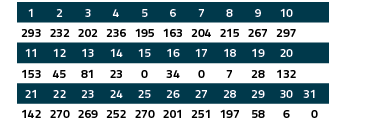 | 1 | 2 | 3 | 4 | 5 | 6 | 7 | 8 | 9 | 10 | |
|---|---|---|---|---|---|---|---|---|---|---|
| 293 | 232 | 202 | 236 | 195 | 163 | 204 | 215 | 267 | 297 | |
| 11 | 12 | 13 | 14 | 15 | 16 | 17 | 18 | 19 | 20 | |
| 153 | 45 | 81 | 23 | 0 | 34 | 0 | 7 | 28 | 132 | |
| 21 | 22 | 23 | 24 | 25 | 26 | 27 | 28 | 29 | 30 | 31 |
| 142 | 270 | 269 | 252 | 270 | 201 | 251 | 197 | 58 | 6 | 0 |